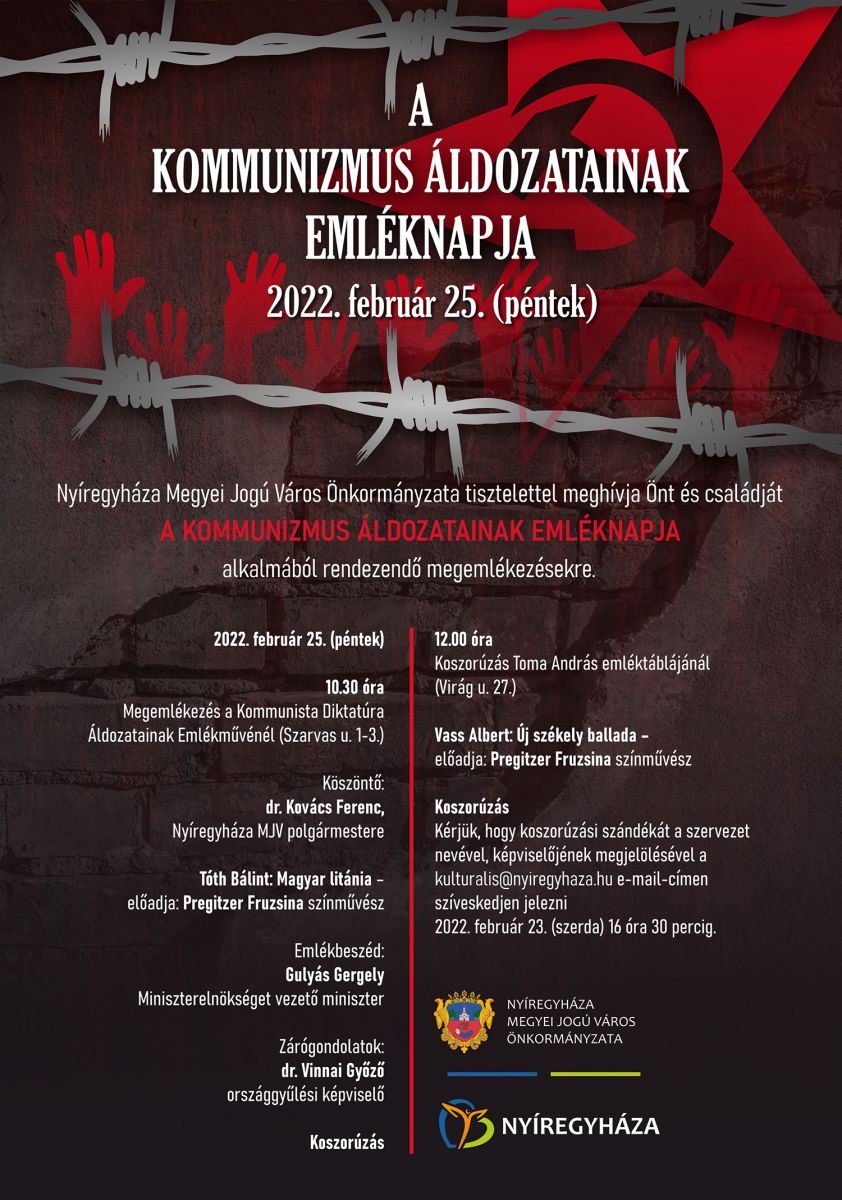 A
KOMMUNIZMUS ÁLDOZATAINAK
EMLÉKNAPJA
2022. február 25. (péntek)

Nyíregyháza Megyei Jogú Város Önkormányzata tisztelettel meghívja Önt és családját
A KOMMUNIZMUS ÁLDOZATAINAK EMLÉKNAPJA
alkalmából rendezendő megemlékezésekre.

2022. február 25. (péntek)

10.30 óra
Megemlékezés a Kommunista Diktatúra Áldozatainak Emlékművénél (Szarvas u. 1-3.)

Köszöntő:
dr. Kovács Ferenc,
Nyíregyháza MJV polgármestere

Tóth Bálint: Magyar litánia –
előadja: Pregitzer Fruzsina színművész

Emlékbeszéd:
Gulyás Gergely
Miniszterelnökséget vezető miniszter

Zárógondolatok:
dr. Vinnai Győző
országgyűlési képviselő

Koszorúzás

12.00 óra
Koszorúzás Toma András emléktáblájánál (Virág u. 27.)

Vass Albert: Új székely ballada –
előadja: Pregitzer Fruzsina színművész

Koszorúzás
Kérjük, hogy koszorúzási szándékát a szervezet nevével, képviselőjének megjelölésével a kulturalis@nyiregyhaza.hu e-mail-címen szíveskedjen jelezni 2022. február 23. (szerda) 16 óra 30 percig.

NYÍREGYHÁZA
MEGYEI JOGÚ VÁROS
ÖNKORMÁNYZATA

NYÍREGYHÁZA